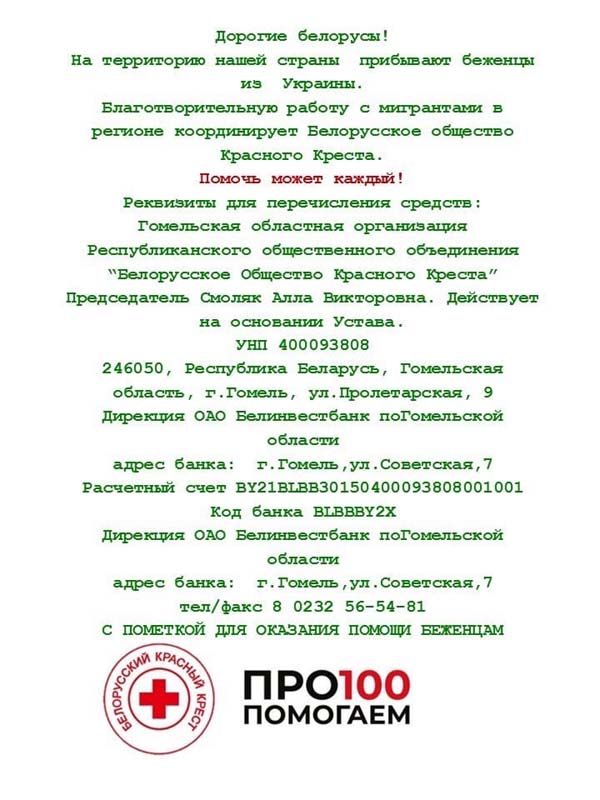 Дорогие белорусы!
На территорию нашей страны прибывают беженцы из Украины.
Благотворительную работу с мигрантами в регионе координирует Белорусское общество Красного Креста.
Помочь может каждый!
Реквизиты для перечисления средств:
Гомельская областная организация Республиканского общественного объединения "Белорусское Общество Красного Креста"
Председатель Смоляк Алла Викторовна. Действует на основании Устава.
УНП 400093808
246050, Республика Беларусь, Гомельская область, г.Гомель, ул.Пролетарская, 9
Дирекция ОАО Белинвестбанк поГомельской области
адрес банка: г.Гомель,ул.Советская,7
Расчетный счет BY21BLBB30150400093808001001
Код банка BLBBBY2X
Дирекция ОАО Белинвестбанк поГомельской области
адрес банка: г.Гомель,ул.Советская,7
тел/факс 8 0232 56-54-81
С ПОМЕТКОЙ ДЛЯ ОКАЗАНИЯ ПОМОЩИ БЕЖЕНЦАМ

БЕЛОРУССКИЙ КРАСНЫЙ КРЕСТ

ПРО100
ПОМОГАЕМ